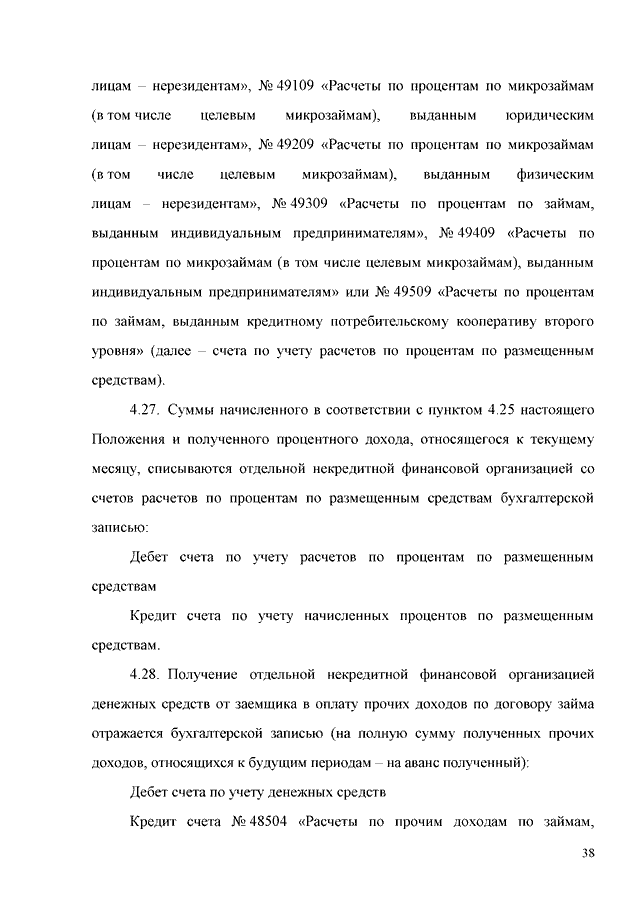 лицам – нерезидентам», № 49109 «Расчеты по процентам по микрозаймам (в том числе целевым микрозаймам), выданным юридическим лицам – нерезидентам», № 49209 «Расчеты по процентам по микрозаймам (в том числе целевым микрозаймам), выданным физическим лицам – нерезидентам», № 49309 «Расчеты по процентам по займам, выданным индивидуальным предпринимателям», № 49409 «Расчеты по процентам по микрозаймам (в том числе целевым микрозаймам), выданным индивидуальным предпринимателям» или № 49509 «Расчеты по процентам по займам, выданным кредитному потребительскому кооперативу второго уровня» (далее – счета по учету расчетов по процентам по размещенным средствам).

4.27. Суммы начисленного в соответствии с пунктом 4.25 настоящего Положения и полученного процентного дохода, относящегося к текущему месяцу, списываются отдельной некредитной финансовой организацией со счетов расчетов по процентам по размещенным средствам бухгалтерской записью:

Дебет счета по учету расчетов по процентам по размещенным средствам

Кредит счета по учету начисленных процентов по размещенным средствам.

4.28. Получение отдельной некредитной финансовой организацией денежных средств от заемщика в оплату прочих доходов по договору займа отражается бухгалтерской записью (на полную сумму полученных прочих доходов, относящихся к будущим периодам – на аванс полученный):

Дебет счета по учету денежных средств

Кредит счета № 48504 «Расчеты по прочим доходам по займам,

38